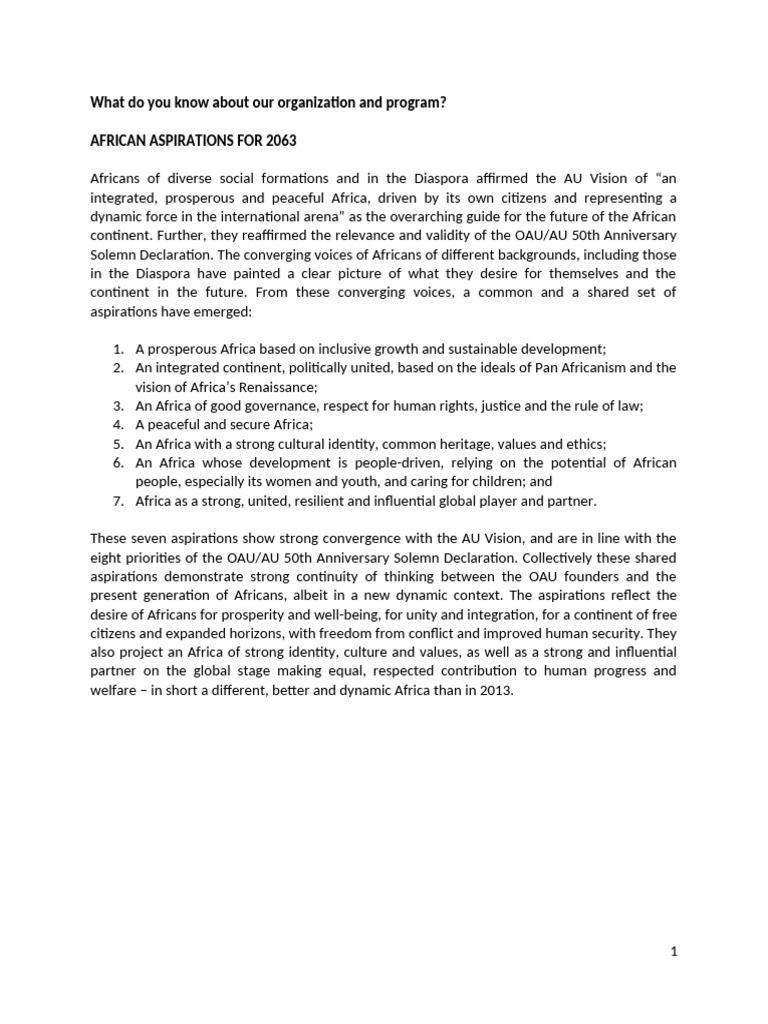 What do you know about our organization and program?

AFRICAN ASPIRATIONS FOR 2063

Africans of diverse social formations and in the Diaspora affirmed the AU Vision of "an integrated, prosperous and peaceful Africa, driven by its own citizens and representing a dynamic force in the international arena" as the overarching guide for the future of the African continent. Further, they reaffirmed the relevance and validity of the OAU/AU 50th Anniversary Solemn Declaration. The converging voices of Africans of different backgrounds, including those in the Diaspora have painted a clear picture of what they desire for themselves and the continent in the future. From these converging voices, a common and a shared set of aspirations have emerged:

1. A prosperous Africa based on inclusive growth and sustainable development;
2. An integrated continent, politically united, based on the ideals of Pan Africanism and the vision of Africa's Renaissance;
3. An Africa of good governance, respect for human rights, justice and the rule of law;
4. A peaceful and secure Africa;
5. An Africa with a strong cultural identity, common heritage, values and ethics;
6. An Africa whose development is people-driven, relying on the potential of African people, especially its women and youth, and caring for children; and
7. Africa as a strong, united, resilient and influential global player and partner.

These seven aspirations show strong convergence with the AU Vision, and are in line with the eight priorities of the OAU/AU 50th Anniversary Solemn Declaration. Collectively these shared aspirations demonstrate strong continuity of thinking between the OAU founders and the present generation of Africans, albeit in a new dynamic context. The aspirations reflect the desire of Africans for prosperity and well-being, for unity and integration, for a continent of free citizens and expanded horizons, with freedom from conflict and improved human security. They also project an Africa of strong identity, culture and values, as well as a strong and influential partner on the global stage making equal, respected contribution to human progress and welfare – in short a different, better and dynamic Africa than in 2013.

1